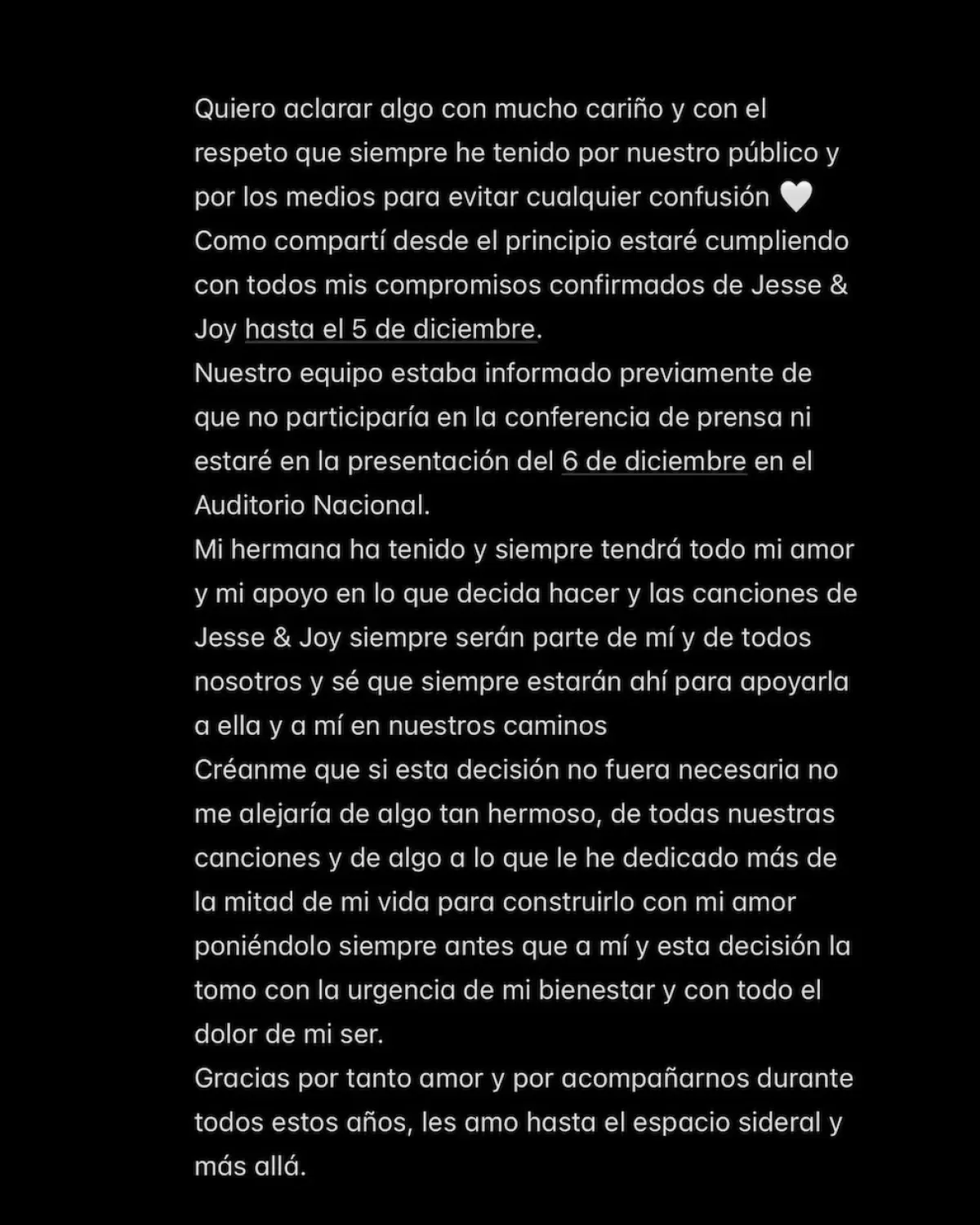 Quiero aclarar algo con mucho cariño y con el respeto que siempre he tenido por nuestro público y por los medios para evitar cualquier confusión 🤍
Como compartí desde el principio estaré cumpliendo con todos mis compromisos confirmados de Jesse & Joy hasta el 5 de diciembre.
Nuestro equipo estaba informado previamente de que no participaría en la conferencia de prensa ni estaré en la presentación del 6 de diciembre en el Auditorio Nacional.
Mi hermana ha tenido y siempre tendrá todo mi amor y mi apoyo en lo que decida hacer y las canciones de Jesse & Joy siempre serán parte de mí y de todos nosotros y sé que siempre estarán ahí para apoyarla a ella y a mí en nuestros caminos
Créanme que si esta decisión no fuera necesaria no me alejaría de algo tan hermoso, de todas nuestras canciones y de algo a lo que le he dedicado más de la mitad de mi vida para construirlo con mi amor poniéndolo siempre antes que a mí y esta decisión la tomo con la urgencia de mi bienestar y con todo el dolor de mi ser.
Gracias por tanto amor y por acompañarnos durante todos estos años, les amo hasta el espacio sideral y más allá.